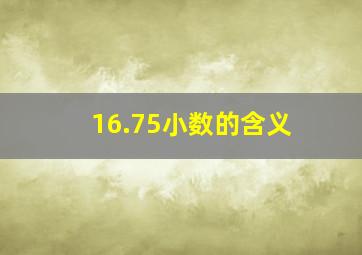 16.75小数的含义